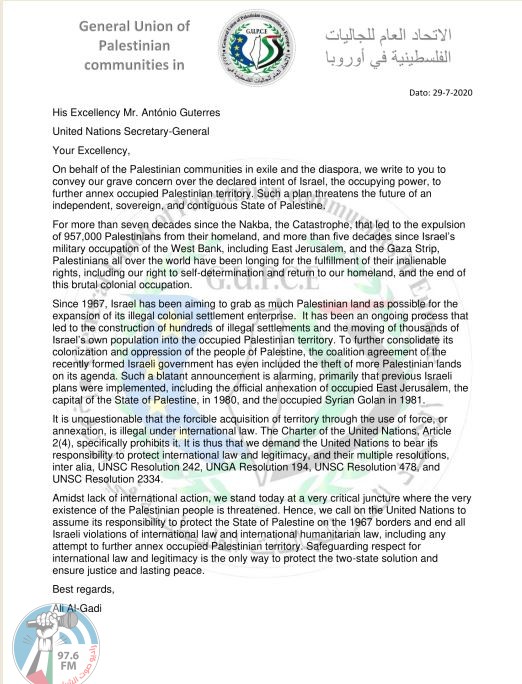 General Union of Palestinian communities in

G.U.P.C.E

الاتحاد العام للجاليات الفلسطينية في أوروبا

Dato: 29-7-2020

His Excellency Mr. António Guterres

United Nations Secretary-General

Your Excellency,

On behalf of the Palestinian communities in exile and the diaspora, we write to you to convey our grave concern over the declared intent of Israel, the occupying power, to further annex occupied Palestinian territory. Such a plan threatens the future of an independent, sovereign, and contiguous State of Palestine.

For more than seven decades since the Nakba, the Catastrophe, that led to the expulsion of 957,000 Palestinians from their homeland, and more than five decades since Israel's military occupation of the West Bank, including East Jerusalem, and the Gaza Strip, Palestinians all over the world have been longing for the fulfillment of their inalienable rights, including our right to self-determination and return to our homeland, and the end of this brutal colonial occupation.

Since 1967, Israel has been aiming to grab as much Palestinian land as possible for the expansion of its illegal colonial settlement enterprise. It has been an ongoing process that led to the construction of hundreds of illegal settlements and the moving of thousands of Israel's own population into the occupied Palestinian territory. To further consolidate its colonization and oppression of the people of Palestine, the coalition agreement of the recently formed Israeli government has even included the theft of more Palestinian lands on its agenda. Such a blatant announcement is alarming, primarily that previous Israeli plans were implemented, including the official annexation of occupied East Jerusalem, the capital of the State of Palestine, in 1980, and the occupied Syrian Golan in 1981.

It is unquestionable that the forcible acquisition of territory through the use of force, or annexation, is illegal under international law. The Charter of the United Nations, Article 2(4), specifically prohibits it. It is thus that we demand the United Nations to bear its responsibility to protect international law and legitimacy, and their multiple resolutions, inter alia, UNSC Resolution 242, UNGA Resolution 194, UNSC Resolution 478, and UNSC Resolution 2334.

Amidst lack of international action, we stand today at a very critical juncture where the very existence of the Palestinian people is threatened. Hence, we call on the United Nations to assume its responsibility to protect the State of Palestine on the 1967 borders and end all Israeli violations of international law and international humanitarian law, including any attempt to further annex occupied Palestinian territory. Safeguarding respect for international law and legitimacy is the only way to protect the two-state solution and ensure justice and lasting peace.

Best regards,

Ali Al-Gadi

97.6 FM